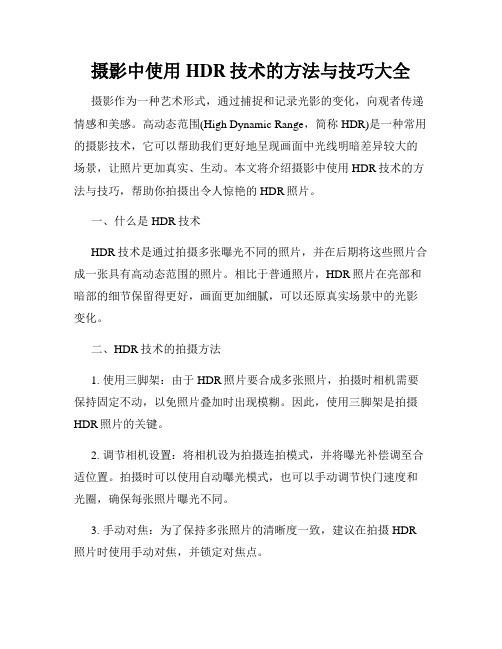 摄影中使用 HDR 技术的方法与技巧大全

摄影作为一种艺术形式，通过捕捉和记录光影的变化，向观者传递情感和美感。高动态范围(High Dynamic Range，简称 HDR)是一种常用的摄影技术，它可以帮助我们更好地呈现画面中光线明暗差异较大的场景，让照片更加真实、生动。本文将介绍摄影中使用 HDR 技术的方法与技巧，帮助你拍摄出令人惊艳的 HDR 照片。

一、什么是 HDR 技术

HDR 技术是通过拍摄多张曝光不同的照片，并在后期将这些照片合成一张具有高动态范围的照片。相比于普通照片，HDR 照片在亮部和暗部的细节保留得更好，画面更加细腻，可以还原真实场景中的光影变化。

二、HDR 技术的拍摄方法

1. 使用三脚架：由于 HDR 照片要合成多张照片，拍摄时相机需要保持固定不动，以免照片叠加时出现模糊。因此，使用三脚架是拍摄 HDR 照片的关键。

2. 调节相机设置：将相机设为拍摄连拍模式，并将曝光补偿调至合适位置。拍摄时可以使用自动曝光模式，也可以手动调节快门速度和光圈，确保每张照片曝光不同。

3. 手动对焦：为了保持多张照片的清晰度一致，建议在拍摄 HDR 照片时使用手动对焦，并锁定对焦点。